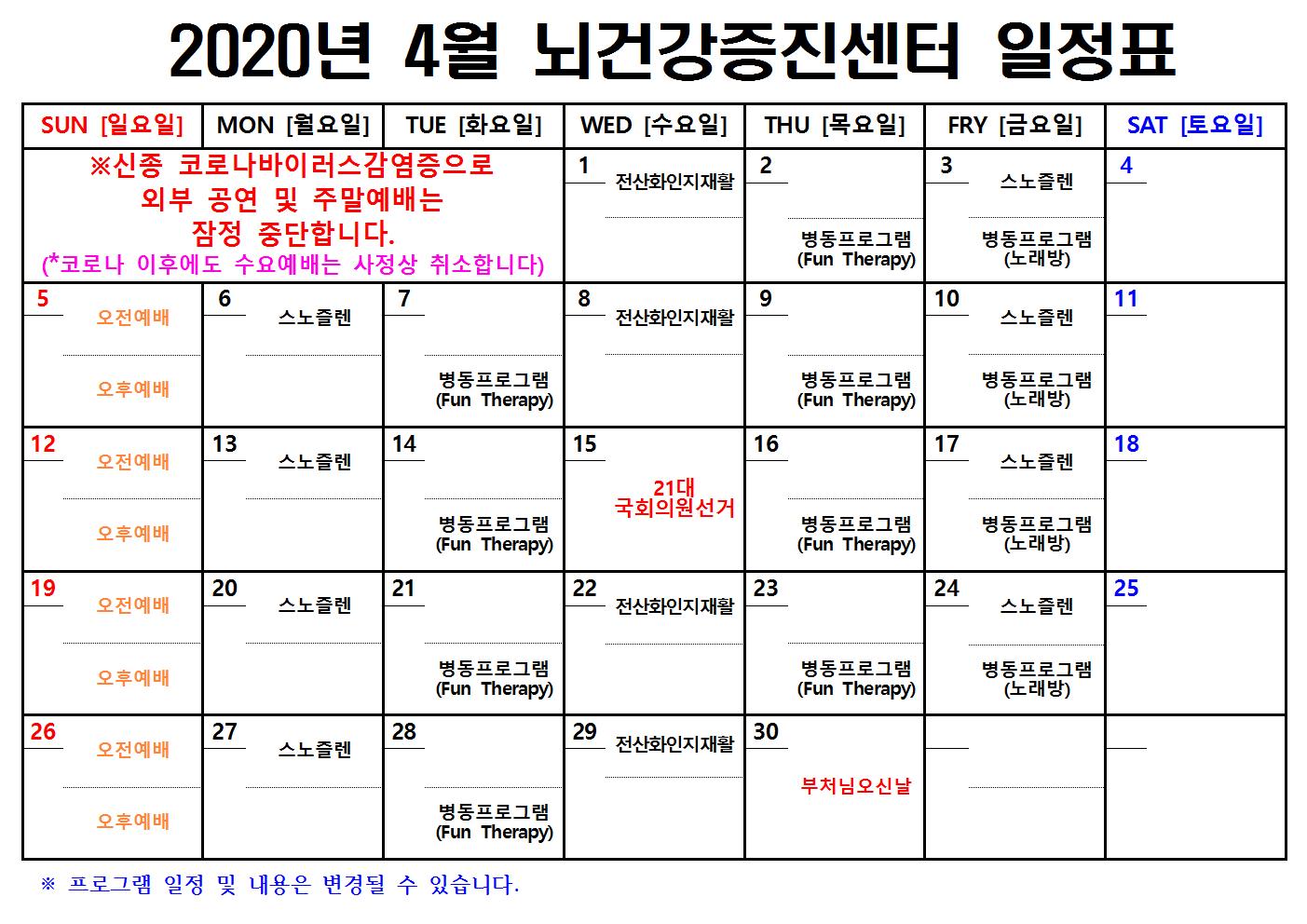 2020년 4월 뇌건강증진센터 일정표

| SUN [일요일] | MON [월요일] | TUE [화요일] | WED [수요일] | THU [목요일] | FRY [금요일] | SAT [토요일] |
|---|---|---|---|---|---|---|
| ※신종 코로나바이러스감염증으로 외부 공연 및 주말예배는 잠정 중단합니다. (*코로나 이후에도 수요예배는 사정상 취소합니다) | | | 1 전산화인지재활 | 2 병동프로그램 (Fun Therapy) | 3 스노즐렌 병동프로그램 (노래방) | 4 |
| 5 오전예배 오후예배 | 6 스노즐렌 | 7 병동프로그램 (Fun Therapy) | 8 전산화인지재활 | 9 병동프로그램 (Fun Therapy) | 10 스노즐렌 병동프로그램 (노래방) | 11 |
| 12 오전예배 오후예배 | 13 스노즐렌 | 14 병동프로그램 (Fun Therapy) | 15 21대 국회의원선거 | 16 병동프로그램 (Fun Therapy) | 17 스노즐렌 병동프로그램 (노래방) | 18 |
| 19 오전예배 오후예배 | 20 스노즐렌 | 21 병동프로그램 (Fun Therapy) | 22 전산화인지재활 | 23 병동프로그램 (Fun Therapy) | 24 스노즐렌 병동프로그램 (노래방) | 25 |
| 26 오전예배 오후예배 | 27 스노즐렌 | 28 병동프로그램 (Fun Therapy) | 29 전산화인지재활 | 30 부처님오신날 | | |

※ 프로그램 일정 및 내용은 변경될 수 있습니다.